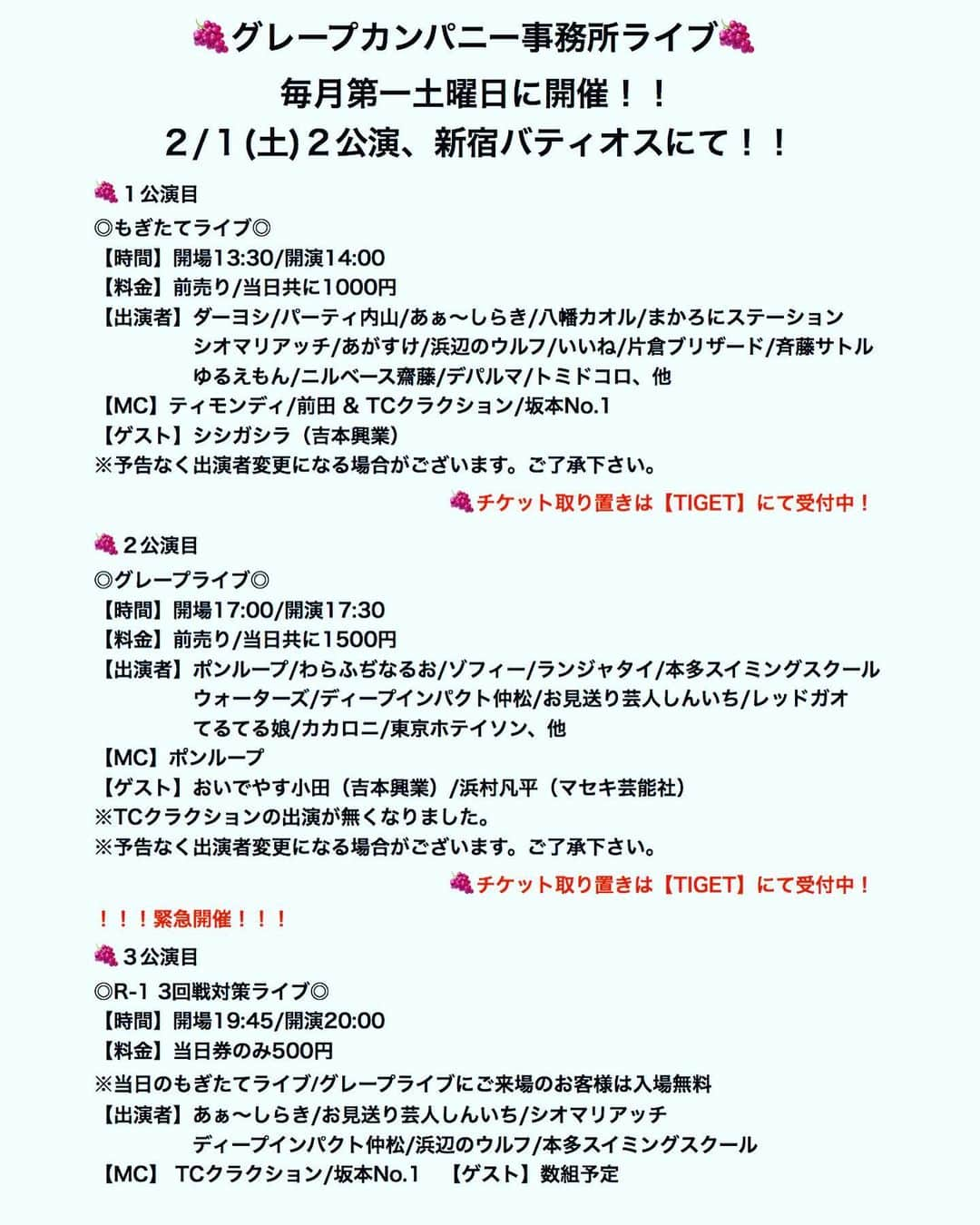 🍇グレープカンパニー事務所ライブ🍇
毎月第一土曜日に開催！！
2/1(土)２公演、新宿バティオスにて！！

🍇１公演目
◎もぎたてライブ◎
【時間】開場13:30/開演14:00
【料金】前売り/当日共に1000円
【出演者】ダーヨシ/パーティ内山/あぁ〜しらき/八幡カオル/まかろにステーション シオマリアッチ/あがすけ/浜辺のウルフ/いいね/片倉ブリザード/斉藤サトル ゆるえもん/ニルベース齋藤/デパルマ/トミドコロ、他
【MC】ティモンディ/前田 & TCクラクション/坂本No.1
【ゲスト】シシガシラ（吉本興業）
※予告なく出演者変更になる場合がございます。ご了承下さい。
🍇チケット取り置きは【TIGET】にて受付中！

🍇２公演目
◎グレープライブ◎
【時間】開場17:00/開演17:30
【料金】前売り/当日共に1500円
【出演者】ポンループ/わらふぢなるお/ゾフィー/ランジャタイ/本多スイミングスクール ウォーターズ/ディープインパクト仲松/お見送り芸人しんいち/レッドガオ てるてる娘/カカロニ/東京ホテイソン、他
【MC】ポンループ
【ゲスト】おいでやす小田（吉本興業）/浜村凡平（マセキ芸能社）
※TCクラクションの出演が無くなりました。
※予告なく出演者変更になる場合がございます。ご了承下さい。
🍇チケット取り置きは【TIGET】にて受付中！

！！！緊急開催！！！
🍇３公演目
◎R-1 3回戦対策ライブ◎
【時間】開場19:45/開演20:00
【料金】当日券のみ500円
※当日のもぎたてライブ/グレープライブにご来場のお客様は入場無料
【出演者】あぁ〜しらき/お見送り芸人しんいち/シオマリアッチ ディープインパクト仲松/浜辺のウルフ/本多スイミングスクール
【MC】 TCクラクション/坂本No.1 【ゲスト】数組予定